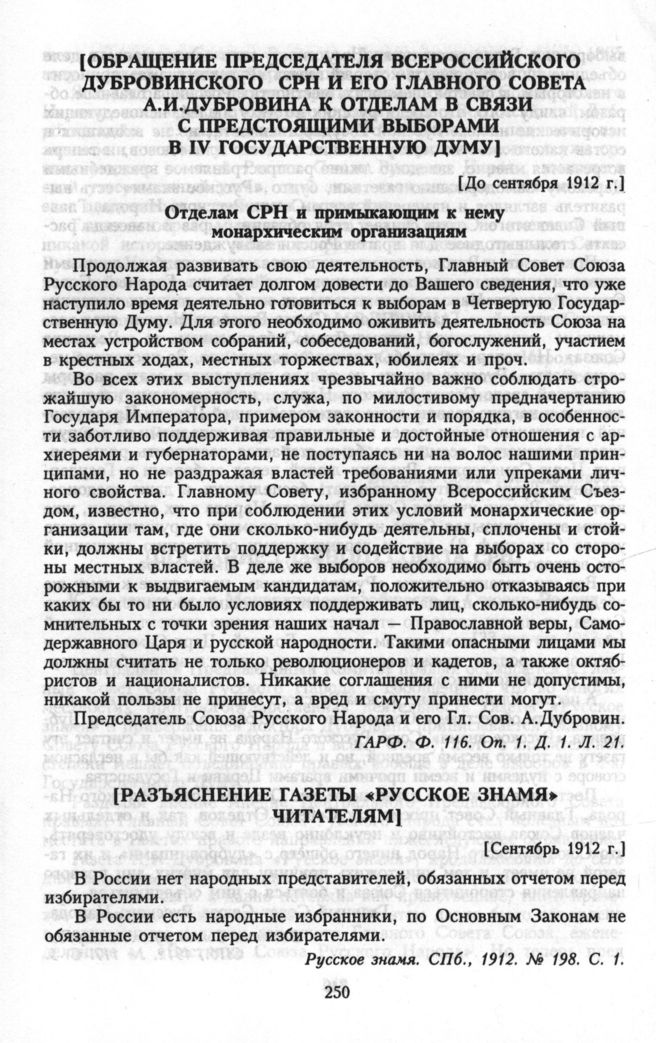 [ОБРАЩЕНИЕ ПРЕДСЕДАТЕЛЯ ВСЕРОССИЙСКОГО ДУБРОВИНСКОГО СРН И ЕГО ГЛАВНОГО СОВЕТА А.И.ДУБРОВИНА К ОТДЕЛАМ В СВЯЗИ С ПРЕДСТОЯЩИМИ ВЫБОРАМИ В IV ГОСУДАРСТВЕННУЮ ДУМУ]

[До сентября 1912 г.]

Отделам СРН и примыкающим к нему монархическим организациям

Продолжая развивать свою деятельность, Главный Совет Союза Русского Народа считает долгом довести до Вашего сведения, что уже наступило время деятельно готовиться к выборам в Четвертую Государственную Думу. Для этого необходимо оживить деятельность Союза на местах устройством собраний, собеседований, богослужений, участием в крестных ходах, местных торжествах, юбилеях и проч.

Во всех этих выступлениях чрезвычайно важно соблюдать строжайшую закономерность, служа, по милостивому предначертанию Государя Императора, примером законности и порядка, в особенности заботливо поддерживая правильные и достойные отношения с архиереями и губернаторами, не поступаясь ни на волос нашими принципами, но не раздражая властей требованиями или упреками личного свойства. Главному Совету, избранному Всероссийским Съездом, известно, что при соблюдении этих условий монархические организации там, где они сколько-нибудь деятельны, сплочены и стойки, должны встретить поддержку и содействие на выборах со стороны местных властей. В деле же выборов необходимо быть очень осторожными к выдвигаемым кандидатам, положительно отказываясь при каких бы то ни было условиях поддерживать лиц, сколько-нибудь сомнительных с точки зрения наших начал — Православной веры, Самодержавного Царя и русской народности. Такими опасными лицами мы должны считать не только революционеров и кадетов, а также октябристов и националистов. Никакие соглашения с ними не допустимы, никакой пользы не принесут, а вред и смуту принести могут.

Председатель Союза Русского Народа и его Гл. Сов. А.Дубровин.

ГАРФ. Ф. 116. Оп. 1. Д. 1. Л. 21.

[РАЗЪЯСНЕНИЕ ГАЗЕТЫ «РУССКОЕ ЗНАМЯ» ЧИТАТЕЛЯМ]

[Сентябрь 1912 г.]

В России нет народных представителей, обязанных отчетом перед избирателями.

В России есть народные избранники, по Основным Законам не обязанные отчетом перед избирателями.

Русское знамя. СПб., 1912. № 198. С. 1.

250